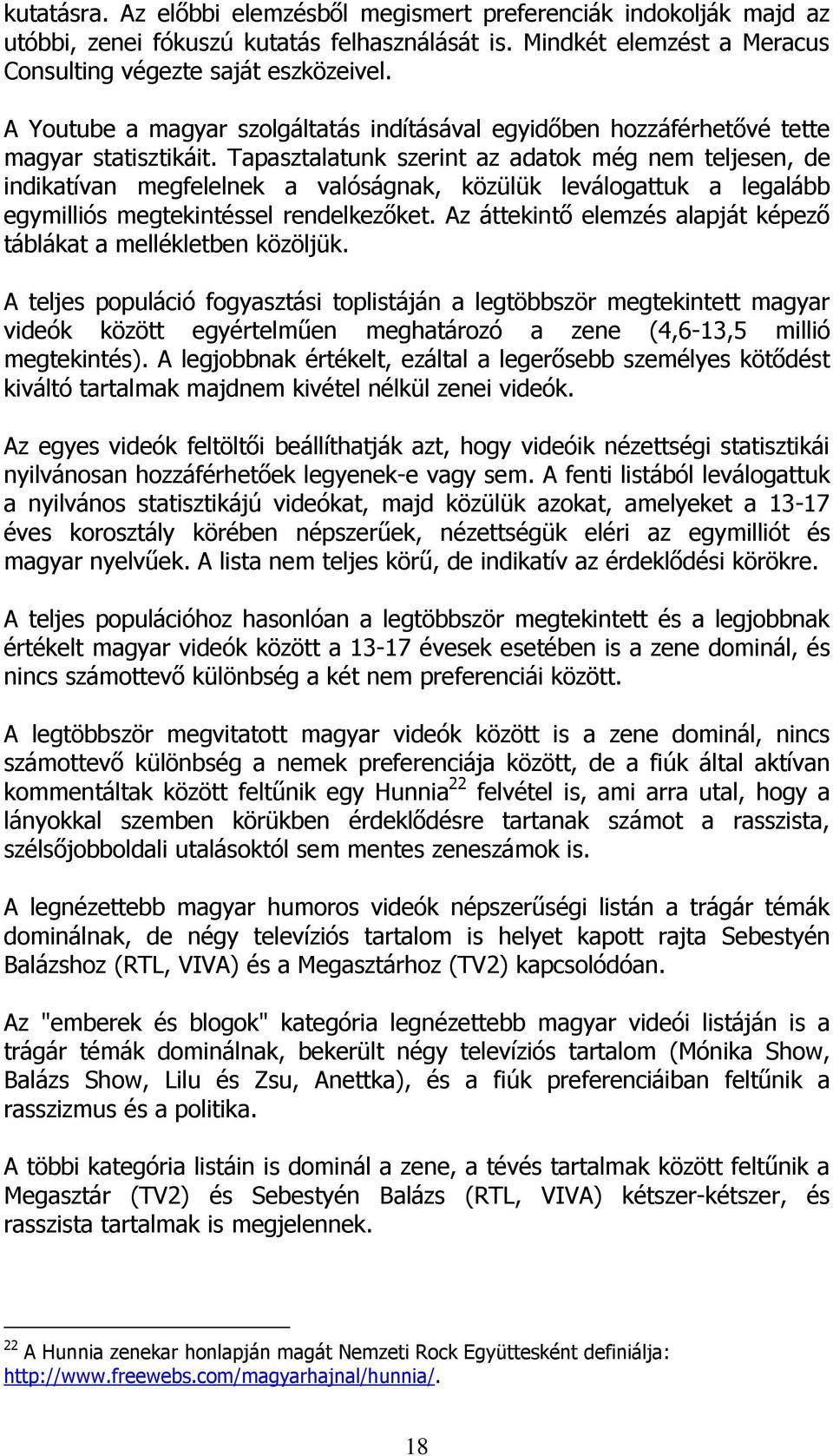 kutatásra. Az előbbi elemzésből megismert preferenciák indokolják majd az utóbbi, zenei fókuszú kutatás felhasználását is. Mindkét elemzést a Meracus Consulting végezte saját eszközeivel.

A Youtube a magyar szolgáltatás indításával egyidőben hozzáférhetővé tette magyar statisztikáit. Tapasztalatunk szerint az adatok még nem teljesen, de indikatívan megfelelnek a valóságnak, közülük leválogattuk a legalább egymilliós megtekintéssel rendelkezőket. Az áttekintő elemzés alapját képező táblákat a mellékletben közöljük.

A teljes populáció fogyasztási toplistáján a legtöbbször megtekintett magyar videók között egyértelműen meghatározó a zene (4,6-13,5 millió megtekintés). A legjobbnak értékelt, ezáltal a legerősebb személyes kötődést kiváltó tartalmak majdnem kivétel nélkül zenei videók.

Az egyes videók feltöltői beállíthatják azt, hogy videóik nézettségi statisztikái nyilvánosan hozzáférhetőek legyenek-e vagy sem. A fenti listából leválogattuk a nyilvános statisztikájú videókat, majd közülük azokat, amelyeket a 13-17 éves korosztály körében népszerűek, nézettségük eléri az egymilliót és magyar nyelvűek. A lista nem teljes körű, de indikatív az érdeklődési körökre.

A teljes populációhoz hasonlóan a legtöbbször megtekintett és a legjobbnak értékelt magyar videók között a 13-17 évesek esetében is a zene dominál, és nincs számottevő különbség a két nem preferenciái között.

A legtöbbször megvitatott magyar videók között is a zene dominál, nincs számottevő különbség a nemek preferenciája között, de a fiúk által aktívan kommentáltak között feltűnik egy Hunnia$^{22}$ felvétel is, ami arra utal, hogy a lányokkal szemben körükben érdeklődésre tartanak számot a rasszista, szélsőjobboldali utalásoktól sem mentes zeneszámok is.

A legnézettebb magyar humoros videók népszerűségi listán a trágár témák dominálnak, de négy televíziós tartalom is helyet kapott rajta Sebestyén Balázshoz (RTL, VIVA) és a Megasztárhoz (TV2) kapcsolódóan.

Az "emberek és blogok" kategória legnézettebb magyar videói listáján is a trágár témák dominálnak, bekerült négy televíziós tartalom (Mónika Show, Balázs Show, Lilu és Zsu, Anettka), és a fiúk preferenciáiban feltűnik a rasszizmus és a politika.

A többi kategória listáin is dominál a zene, a tévés tartalmak között feltűnik a Megasztár (TV2) és Sebestyén Balázs (RTL, VIVA) kétszer-kétszer, és rasszista tartalmak is megjelennek.

$^{22}$ A Hunnia zenekar honlapján magát Nemzeti Rock Együttesként definiálja: http://www.freewebs.com/magyarhajnal/hunnia/.

18